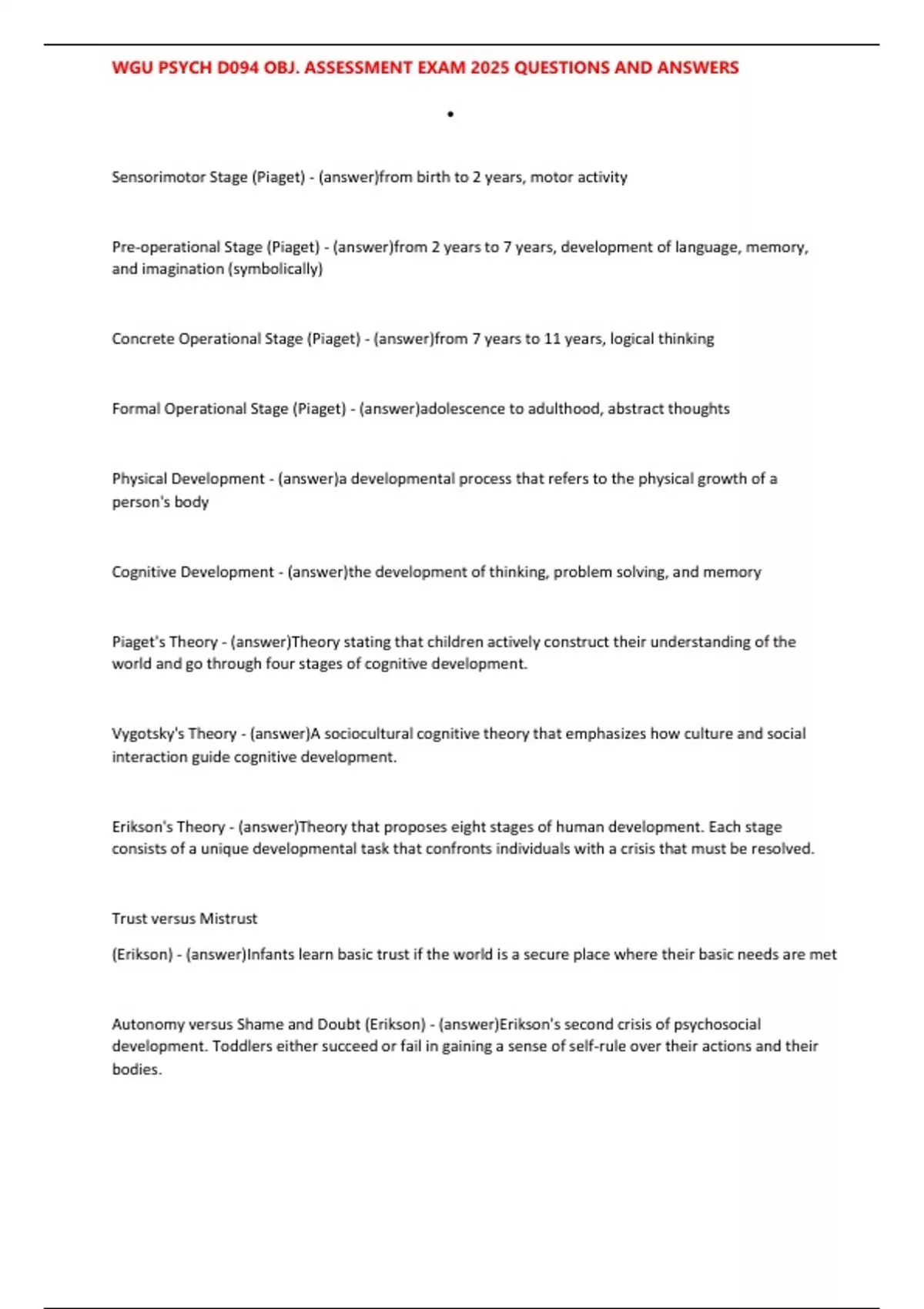 WGU PSYCH D094 OBJ. ASSESSMENT EXAM 2025 QUESTIONS AND ANSWERS

•

Sensorimotor Stage (Piaget) - (answer)from birth to 2 years, motor activity

Pre-operational Stage (Piaget) - (answer)from 2 years to 7 years, development of language, memory, and imagination (symbolically)

Concrete Operational Stage (Piaget) - (answer)from 7 years to 11 years, logical thinking

Formal Operational Stage (Piaget) - (answer)adolescence to adulthood, abstract thoughts

Physical Development - (answer)a developmental process that refers to the physical growth of a person's body

Cognitive Development - (answer)the development of thinking, problem solving, and memory

Piaget's Theory - (answer)Theory stating that children actively construct their understanding of the world and go through four stages of cognitive development.

Vygotsky's Theory - (answer)A sociocultural cognitive theory that emphasizes how culture and social interaction guide cognitive development.

Erikson's Theory - (answer)Theory that proposes eight stages of human development. Each stage consists of a unique developmental task that confronts individuals with a crisis that must be resolved.

Trust versus Mistrust

(Erikson) - (answer)Infants learn basic trust if the world is a secure place where their basic needs are met

Autonomy versus Shame and Doubt (Erikson) - (answer)Erikson's second crisis of psychosocial development. Toddlers either succeed or fail in gaining a sense of self-rule over their actions and their bodies.